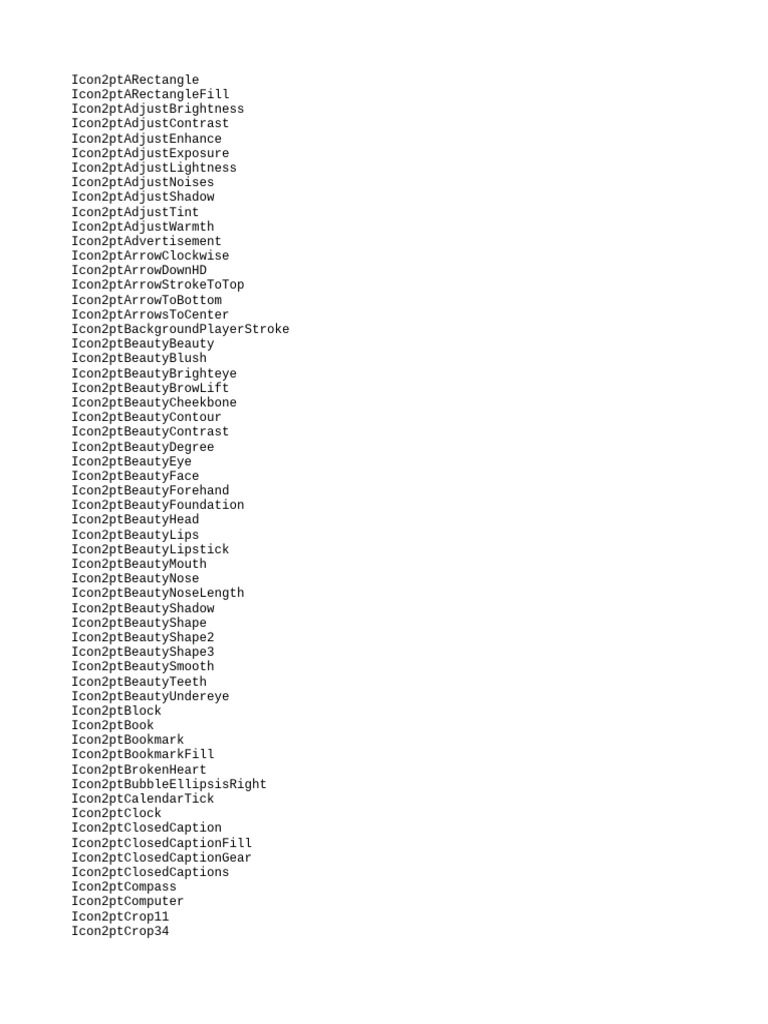 Icon2ptARectangle
Icon2ptARectangleFill
Icon2ptAdjustBrightness
Icon2ptAdjustContrast
Icon2ptAdjustEnhance
Icon2ptAdjustExposure
Icon2ptAdjustLightness
Icon2ptAdjustNoises
Icon2ptAdjustShadow
Icon2ptAdjustTint
Icon2ptAdjustWarmth
Icon2ptAdvertisement
Icon2ptArrowClockwise
Icon2ptArrowDownHD
Icon2ptArrowStrokeToTop
Icon2ptArrowToBottom
Icon2ptArrowsToCenter
Icon2ptBackgroundPlayerStroke
Icon2ptBeautyBeauty
Icon2ptBeautyBlush
Icon2ptBeautyBrighteye
Icon2ptBeautyBrowLift
Icon2ptBeautyCheekbone
Icon2ptBeautyContour
Icon2ptBeautyContrast
Icon2ptBeautyDegree
Icon2ptBeautyEye
Icon2ptBeautyFace
Icon2ptBeautyForehand
Icon2ptBeautyFoundation
Icon2ptBeautyHead
Icon2ptBeautyLips
Icon2ptBeautyLipstick
Icon2ptBeautyMouth
Icon2ptBeautyNose
Icon2ptBeautyNoseLength
Icon2ptBeautyShadow
Icon2ptBeautyShape
Icon2ptBeautyShape2
Icon2ptBeautyShape3
Icon2ptBeautySmooth
Icon2ptBeautyTeeth
Icon2ptBeautyUndereye
Icon2ptBlock
Icon2ptBook
Icon2ptBookmark
Icon2ptBookmarkFill
Icon2ptBrokenHeart
Icon2ptBubbleEllipsisRight
Icon2ptCalendarTick
Icon2ptClock
Icon2ptClosedCaption
Icon2ptClosedCaptionFill
Icon2ptClosedCaptionGear
Icon2ptClosedCaptions
Icon2ptCompass
Icon2ptComputer
Icon2ptCrop11
Icon2ptCrop34